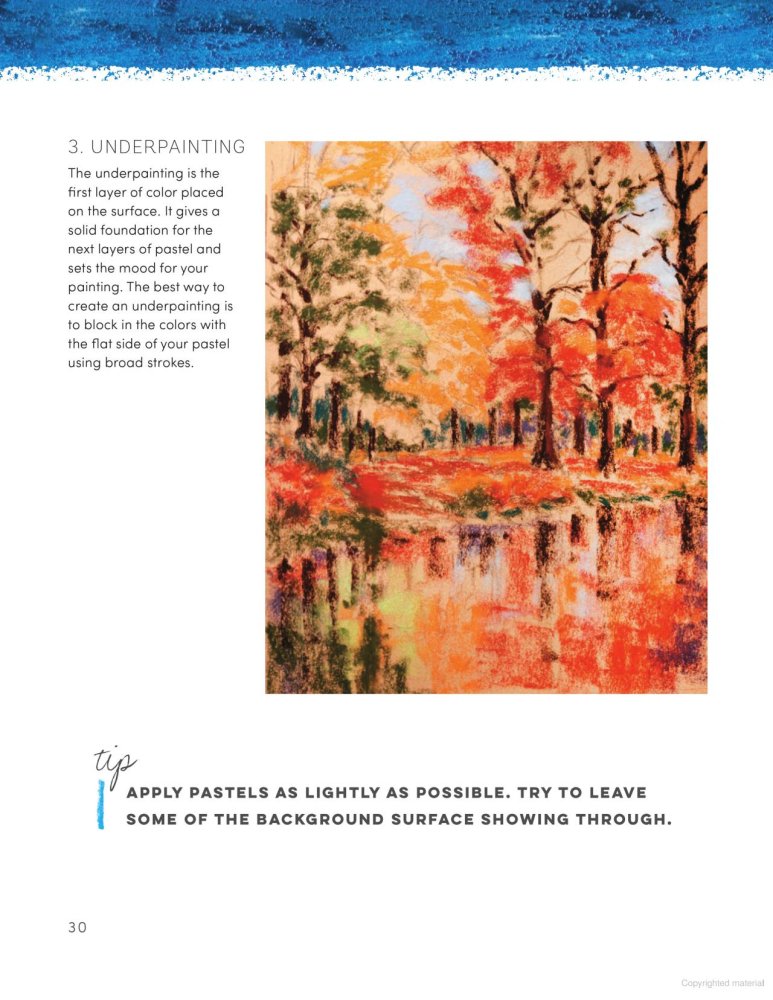 3. UNDERPAINTING

The underpainting is the first layer of color placed on the surface. It gives a solid foundation for the next layers of pastel and sets the mood for your painting. The best way to create an underpainting is to block in the colors with the flat side of your pastel using broad strokes.

tip

APPLY PASTELS AS LIGHTLY AS POSSIBLE. TRY TO LEAVE SOME OF THE BACKGROUND SURFACE SHOWING THROUGH.

30

Copyrighted material